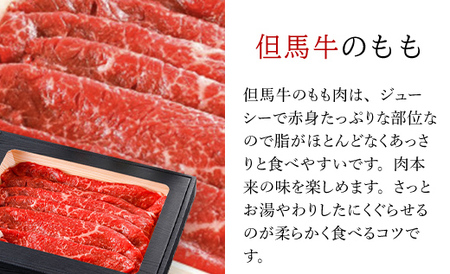 但馬牛のもも

但馬牛のもも肉は、ジューシーで赤身たっぷりな部位なので脂がほとんどなくあっさりと食べやすいです。肉本来の味を楽しめます。さっとお湯やわりしたにくぐらせるのが柔らかく食べるコツです。